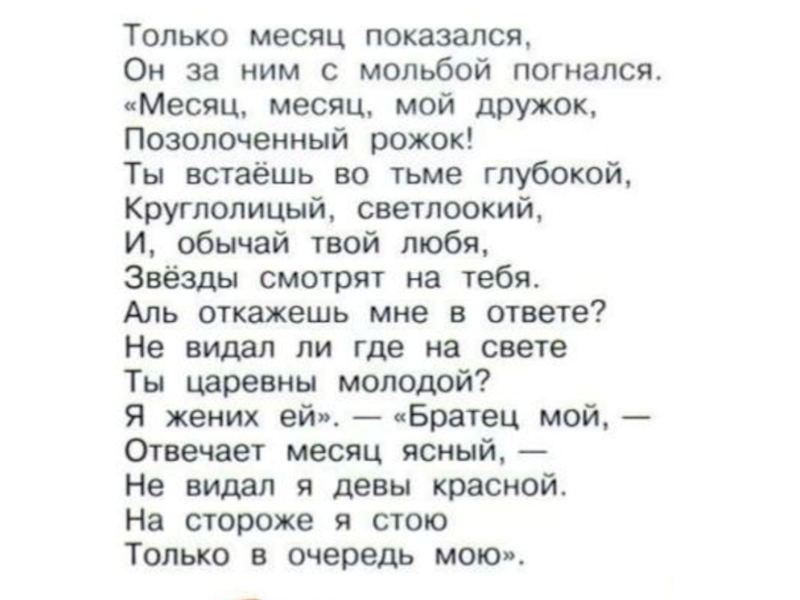 Только месяц показался,
Он за ним с мольбой погнался.
«Месяц, месяц, мой дружок,
Позолоченный рожок!
Ты встаёшь во тьме глубокой,
Круглолицый, светлоокий,
И, обычай твой любя,
Звёзды смотрят на тебя.
Аль откажешь мне в ответе?
Не видал ли где на свете
Ты царевны молодой?
Я жених ей». — «Братец мой, —
Отвечает месяц ясный, —
Не видал я девы красной.
На стороже я стою
Только в очередь мою».